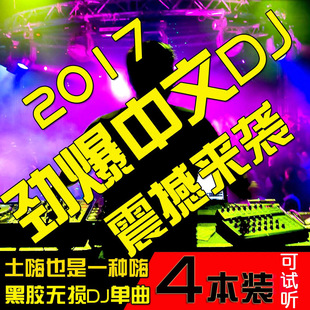 2017
劲爆中文DJ
震撼来袭
土嗨也是一种嗨
黑胶无损DJ单曲
4本装
可试听